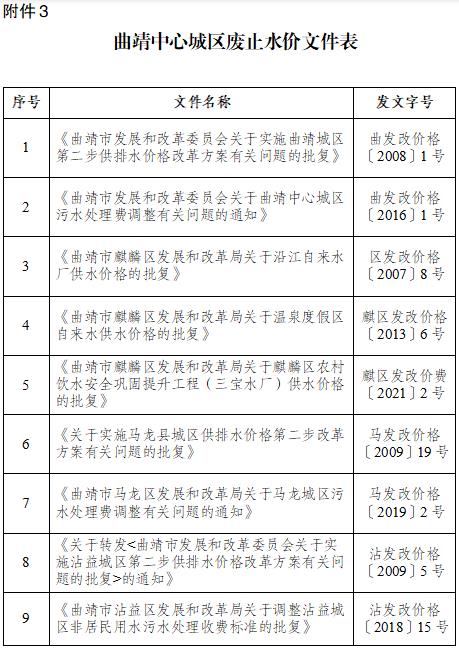 附件3

曲靖中心城区废止水价文件表

| 序号 | 文件名称 | 发文字号 |
|---|---|---|
| 1 | 《曲靖市发展和改革委员会关于实施曲靖城区第二步供排水价格改革方案有关问题的批复》 | 曲发改价格〔2008〕1号 |
| 2 | 《曲靖市发展和改革委员会关于曲靖中心城区污水处理费调整有关问题的通知》 | 曲发改价格〔2016〕1号 |
| 3 | 《曲靖市麒麟区发展和改革局关于沿江自来水厂供水价格的批复》 | 区发改价格〔2007〕8号 |
| 4 | 《曲靖市麒麟区发展和改革局关于温泉度假区自来水供水价格的批复》 | 麒区发改价格〔2013〕6号 |
| 5 | 《曲靖市麒麟区发展和改革局关于麒麟区农村饮水安全巩固提升工程（三宝水厂）供水价格的批复》 | 麒区发改价费〔2021〕2号 |
| 6 | 《关于实施马龙县城区供排水价格第二步改革方案有关问题的批复》 | 马发改价格〔2009〕19号 |
| 7 | 《曲靖市马龙区发展和改革局关于马龙城区污水处理费调整有关问题的通知》 | 马发改价格〔2019〕2号 |
| 8 | 《关于转发<曲靖市发展和改革委员会关于实施沾益城区第二步供排水价格改革方案有关问题的批复>的通知》 | 沾发改价格〔2009〕5号 |
| 9 | 《曲靖市沾益区发展和改革局关于调整沾益城区非居民用水污水处理收费标准的批复》 | 沾发改价格〔2018〕15号 |